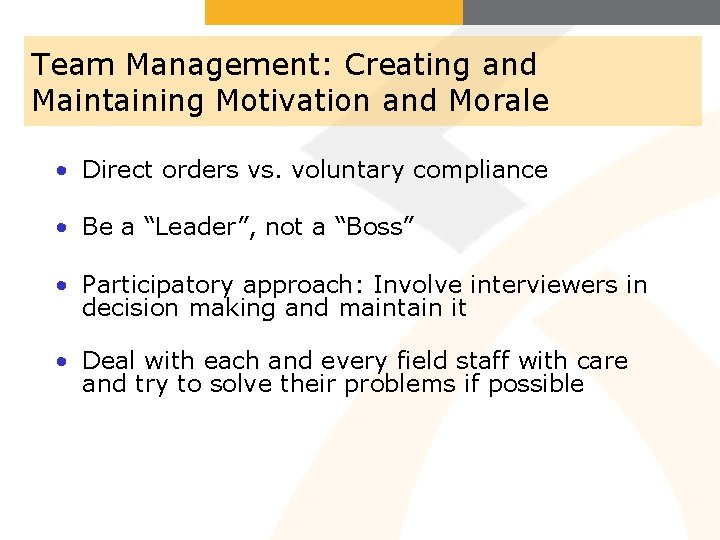 Team Management: Creating and Maintaining Motivation and Morale

• Direct orders vs. voluntary compliance

• Be a “Leader”, not a “Boss”

• Participatory approach: Involve interviewers in decision making and maintain it

• Deal with each and every field staff with care and try to solve their problems if possible